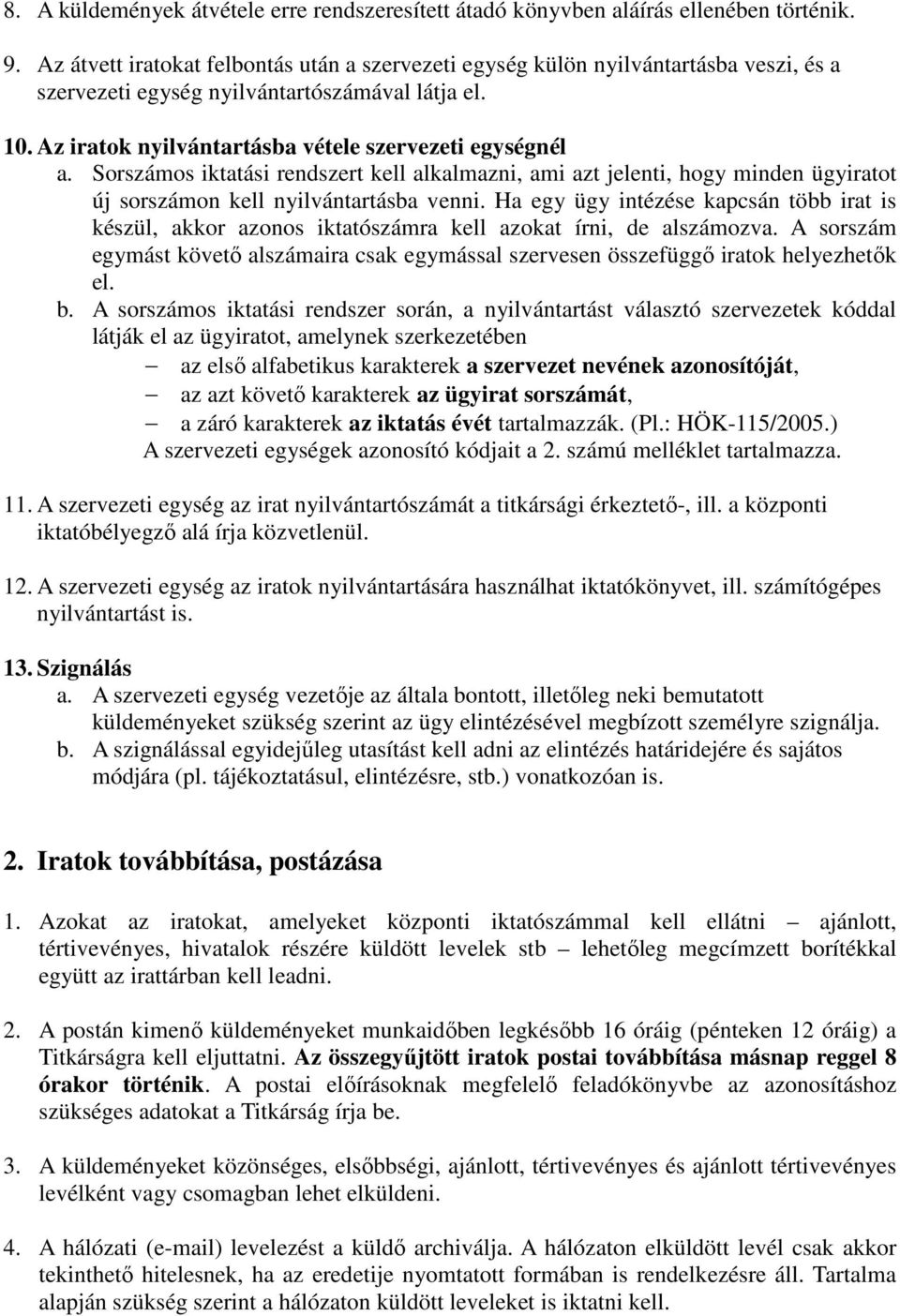 8. A küldemények átvétele erre rendszeresített átadó könyvben aláírás ellenében történik.

9. Az átvett iratokat felbontás után a szervezeti egység külön nyilvántartásba veszi, és a szervezeti egység nyilvántartószámával látja el.

10. Az iratok nyilvántartásba vétele szervezeti egységnél

a. Sorszámos iktatási rendszert kell alkalmazni, ami azt jelenti, hogy minden ügyiratot új sorszámon kell nyilvántartásba venni. Ha egy ügy intézése kapcsán több irat is készül, akkor azonos iktatószámra kell azokat írni, de alszámozva. A sorszám egymást követő alszámaira csak egymással szervesen összefüggő iratok helyezhetők el.

b. A sorszámos iktatási rendszer során, a nyilvántartást választó szervezetek kóddal látják el az ügyiratot, amelynek szerkezetében

– az első alfabetikus karakterek a szervezet nevének azonosítóját,
– az azt követő karakterek az ügyirat sorszámát,
– a záró karakterek az iktatás évét tartalmazzák. (Pl.: HÖK-115/2005.)

A szervezeti egységek azonosító kódjait a 2. számú melléklet tartalmazza.

11. A szervezeti egység az irat nyilvántartószámát a titkársági érkeztető-, ill. a központi iktatóbélyegző alá írja közvetlenül.

12. A szervezeti egység az iratok nyilvántartására használhat iktatókönyvet, ill. számítógépes nyilvántartást is.

13. Szignálás

a. A szervezeti egység vezetője az általa bontott, illetőleg neki bemutatott küldeményeket szükség szerint az ügy elintézésével megbízott személyre szignálja.

b. A szignálással egyidejűleg utasítást kell adni az elintézés határidejére és sajátos módjára (pl. tájékoztatásul, elintézésre, stb.) vonatkozóan is.

2. Iratok továbbítása, postázása

1. Azokat az iratokat, amelyeket központi iktatószámmal kell ellátni – ajánlott, tértivevényes, hivatalok részére küldött levelek stb – lehetőleg megcímzett borítékkal együtt az irattárban kell leadni.

2. A postán kimenő küldeményeket munkaidőben legkésőbb 16 óráig (pénteken 12 óráig) a Titkárságra kell eljuttatni. Az összegyűjtött iratok postai továbbítása másnap reggel 8 órakor történik. A postai előírásoknak megfelelő feladókönyvbe az azonosításhoz szükséges adatokat a Titkárság írja be.

3. A küldeményeket közönséges, elsőbbségi, ajánlott, tértivevényes és ajánlott tértivevényes levélként vagy csomagban lehet elküldeni.

4. A hálózati (e-mail) levelezést a küldő archiválja. A hálózaton elküldött levél csak akkor tekinthető hitelesnek, ha az eredetije nyomtatott formában is rendelkezésre áll. Tartalma alapján szükség szerint a hálózaton küldött leveleket is iktatni kell.